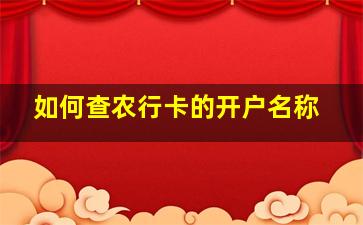 如何查农行卡的开户名称